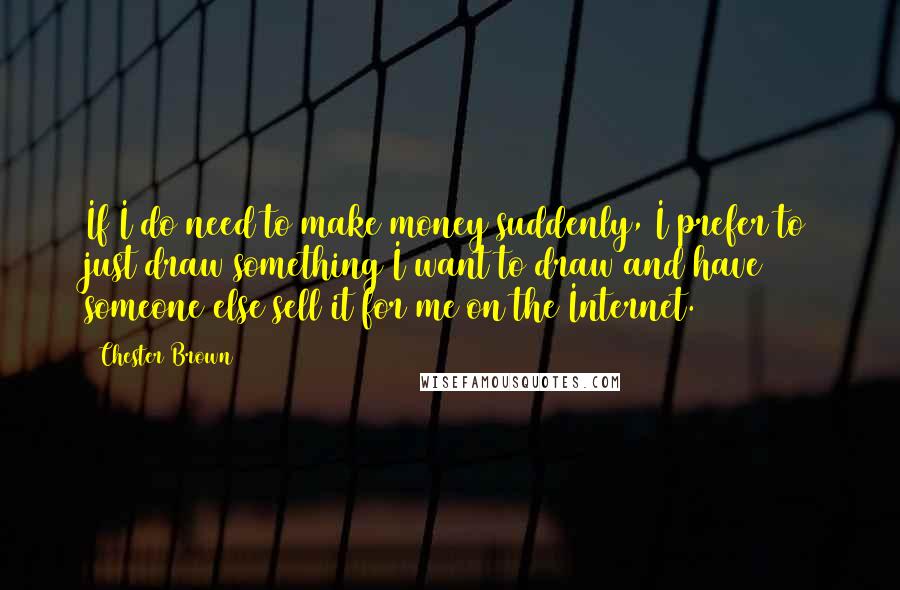 If I do need to make money suddenly, I prefer to just draw something I want to draw and have someone else sell it for me on the Internet.

Chester Brown

WISEFAMOUSQUOTES.COM